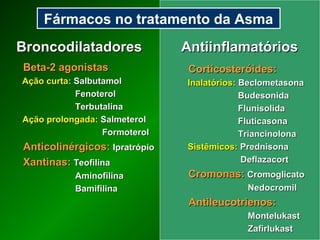 Fármacos no tratamento da Asma

Broncodilatadores

Beta-2 agonistas
Ação curta: Salbutamol
Fenoterol
Terbutalina
Ação prolongada: Salmeterol
Formoterol
Anticolinérgicos: Ipratrópio
Xantinas: Teofilina
Aminofilina
Bamifilina

Antiinflamatórios

Corticosteróides:
Inalatórios: Beclometasona
Budesonida
Flunisolida
Fluticasona
Triancinolona
Sistêmicos: Prednisona
Deflazacort
Cromonas: Cromoglicato
Nedocromil
Antileucotrienos:
Montelukast
Zafirlukast